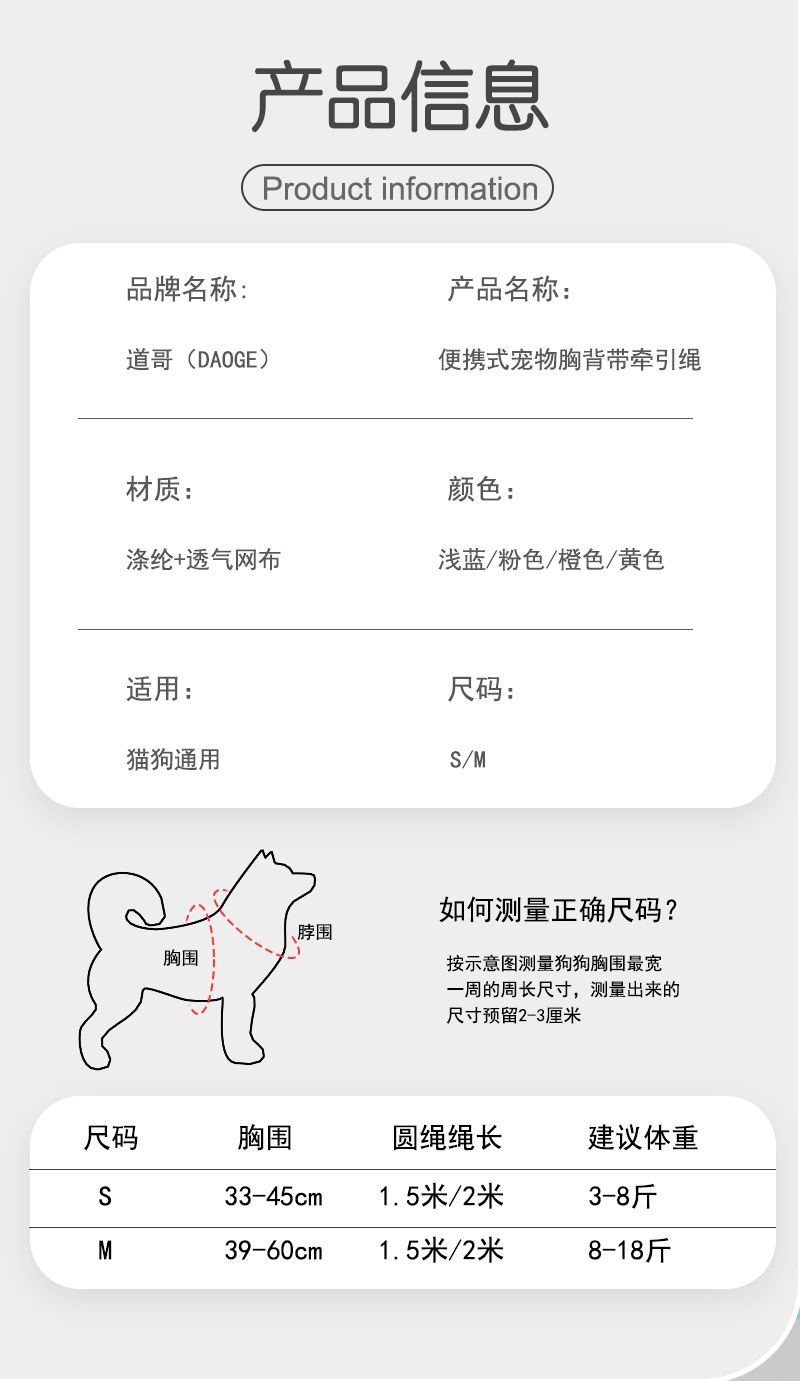 产品信息

Product information

品牌名称:

道哥（DAOGE）

产品名称：

便携式宠物胸背带牵引绳

材质：

涤纶+透气网布

颜色：

浅蓝/粉色/橙色/黄色

适用：

猫狗通用

尺码：

S/M

胸围

脖围

如何测量正确尺码？

按示意图测量狗狗胸围最宽一周的周长尺寸，测量出来的尺寸预留2-3厘米

| 尺码 | 胸围 | 圆绳绳长 | 建议体重 |
|---|---|---|---|
| S | 33-45cm | 1.5米/2米 | 3-8斤 |
| M | 39-60cm | 1.5米/2米 | 8-18斤 |